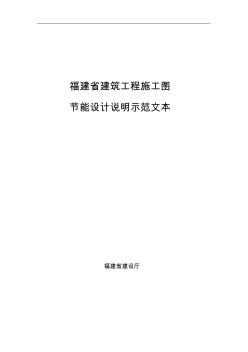 福建省建筑工程施工图

节能设计说明示范文本

福建省建设厅